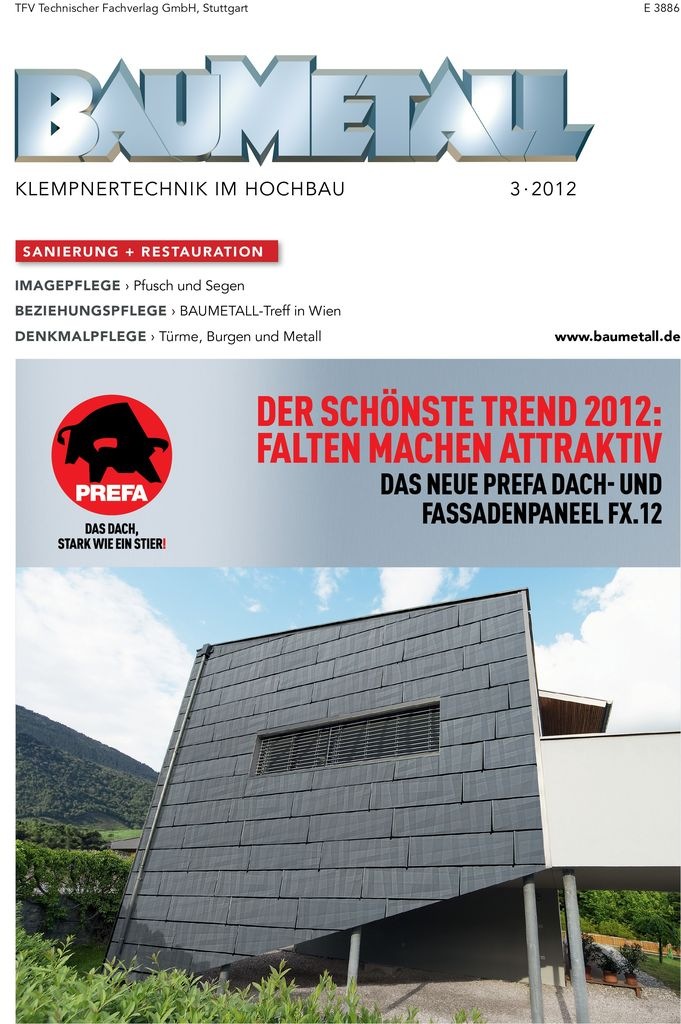 TFV Technischer Fachverlag GmbH, Stuttgart

E 3886

BAUMETALL

KLEMPNERTECHNIK IM HOCHBAU

3 · 2012

SANIERUNG + RESTAURATION

IMAGEPFLEGE › Pfusch und Segen

BEZIEHUNGSPFLEGE › BAUMETALL-Treff in Wien

DENKMALPFLEGE › Türme, Burgen und Metall

www.baumetall.de

PREFA

DAS DACH, STARK WIE EIN STIER!

DER SCHÖNSTE TREND 2012: FALTEN MACHEN ATTRAKTIV

DAS NEUE PREFA DACH- UND FASSADENPANEEL FX.12